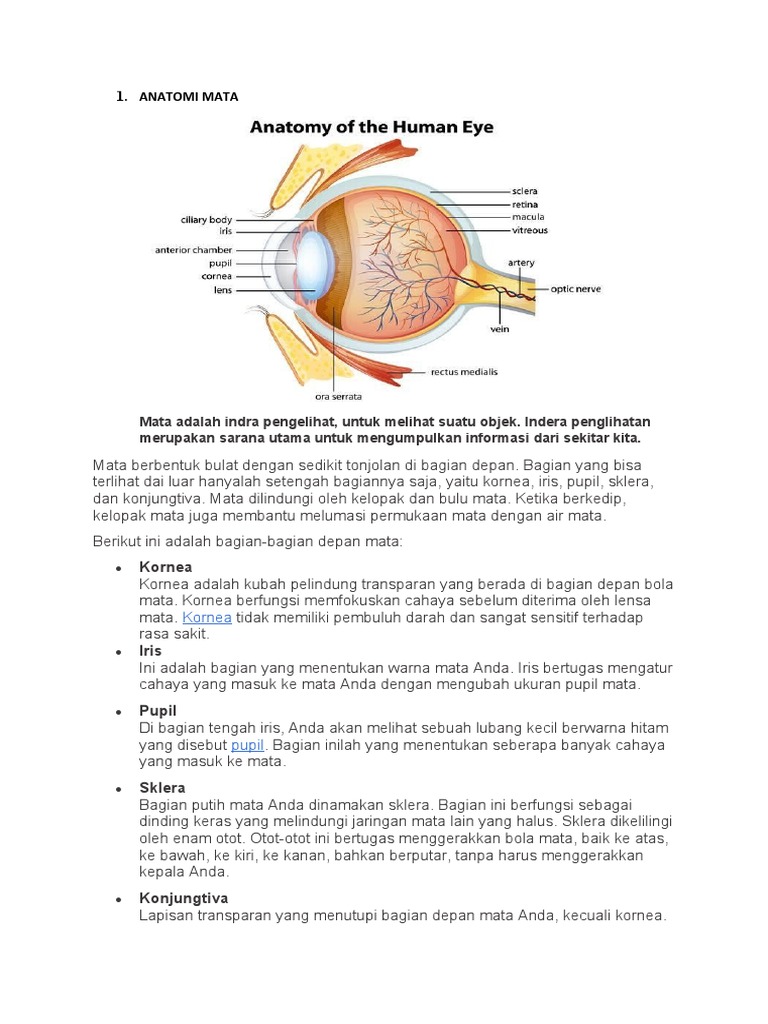 1. ANATOMI MATA

Anatomy of the Human Eye

ciliary body
iris
anterior chamber
pupil
cornea
lens
sclera
retina
macula
vitreous
artery
optic nerve
vein
rectus medialis
ora serrata

Mata adalah indra pengelihat, untuk melihat suatu objek. Indera penglihatan merupakan sarana utama untuk mengumpulkan informasi dari sekitar kita.

Mata berbentuk bulat dengan sedikit tonjolan di bagian depan. Bagian yang bisa terlihat dai luar hanyalah setengah bagiannya saja, yaitu kornea, iris, pupil, sklera, dan konjungtiva. Mata dilindungi oleh kelopak dan bulu mata. Ketika berkedip, kelopak mata juga membantu melumasi permukaan mata dengan air mata.

Berikut ini adalah bagian-bagian depan mata:

• Kornea
Kornea adalah kubah pelindung transparan yang berada di bagian depan bola mata. Kornea berfungsi memfokuskan cahaya sebelum diterima oleh lensa mata. Kornea tidak memiliki pembuluh darah dan sangat sensitif terhadap rasa sakit.
• Iris
Ini adalah bagian yang menentukan warna mata Anda. Iris bertugas mengatur cahaya yang masuk ke mata Anda dengan mengubah ukuran pupil mata.
• Pupil
Di bagian tengah iris, Anda akan melihat sebuah lubang kecil berwarna hitam yang disebut pupil. Bagian inilah yang menentukan seberapa banyak cahaya yang masuk ke mata.
• Sklera
Bagian putih mata Anda dinamakan sklera. Bagian ini berfungsi sebagai dinding keras yang melindungi jaringan mata lain yang halus. Sklera dikelilingi oleh enam otot. Otot-otot ini bertugas menggerakkan bola mata, baik ke atas, ke bawah, ke kiri, ke kanan, bahkan berputar, tanpa harus menggerakkan kepala Anda.
• Konjungtiva
Lapisan transparan yang menutupi bagian depan mata Anda, kecuali kornea.